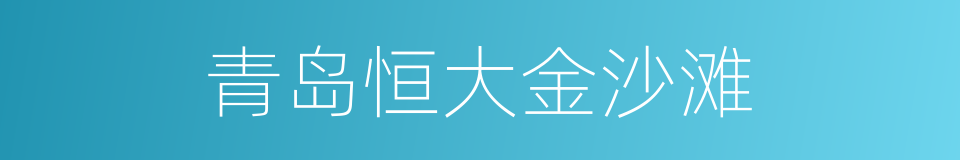 青岛恒大金沙滩